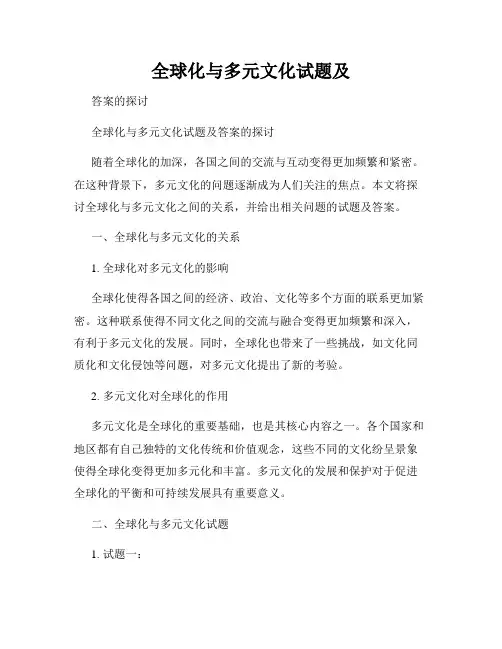 全球化与多元文化试题及

答案的探讨

全球化与多元文化试题及答案的探讨

随着全球化的加深，各国之间的交流与互动变得更加频繁和紧密。在这种背景下，多元文化的问题逐渐成为人们关注的焦点。本文将探讨全球化与多元文化之间的关系，并给出相关问题的试题及答案。

一、全球化与多元文化的关系

1. 全球化对多元文化的影响

全球化使得各国之间的经济、政治、文化等多个方面的联系更加紧密。这种联系使得不同文化之间的交流与融合变得更加频繁和深入，有利于多元文化的发展。同时，全球化也带来了一些挑战，如文化同质化和文化侵蚀等问题，对多元文化提出了新的考验。

2. 多元文化对全球化的作用

多元文化是全球化的重要基础，也是其核心内容之一。各个国家和地区都有自己独特的文化传统和价值观念，这些不同的文化纷呈景象使得全球化变得更加多元化和丰富。多元文化的发展和保护对于促进全球化的平衡和可持续发展具有重要意义。

二、全球化与多元文化试题

1. 试题一：